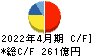 2022年4月期 C/F]
*総C/F 261億円